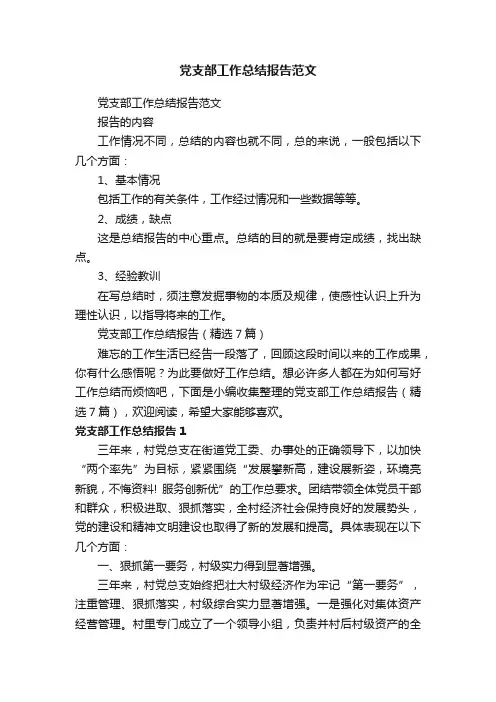 党支部工作总结报告范文

党支部工作总结报告范文

报告的内容

工作情况不同，总结的内容也就不同，总的来说，一般包括以下几个方面：

1、基本情况

包括工作的有关条件，工作经过情况和一些数据等等。

2、成绩，缺点

这是总结报告的中心重点。总结的目的就是要肯定成绩，找出缺点。

3、经验教训

在写总结时，须注意发掘事物的本质及规律，使感性认识上升为理性认识，以指导将来的工作。

党支部工作总结报告（精选7篇）

难忘的工作生活已经告一段落了，回顾这段时间以来的工作成果，你有什么感悟呢？为此要做好工作总结。想必许多人都在为如何写好工作总结而烦恼吧，下面是小编收集整理的党支部工作总结报告（精选7篇），欢迎阅读，希望大家能够喜欢。

党支部工作总结报告1

三年来，村党总支在街道党工委、办事处的正确领导下，以加快“两个率先”为目标，紧紧围绕“发展攀新高，建设展新姿，环境亮新貌，不悔资料！服务创新优”的工作总要求。团结带领全体党员干部和群众，积极进取、狠抓落实，全村经济社会保持良好的发展势头，党的建设和精神文明建设也取得了新的发展和提高。具体表现在以下几个方面：

一、狠抓第一要务，村级实力得到显著增强。

三年来，村党总支始终把壮大村级经济作为牢记“第一要务”，注重管理、狠抓落实，村级综合实力显著增强。一是强化对集体资产经营管理。村里专门成立了一个领导小组，负责并村后村级资产的全